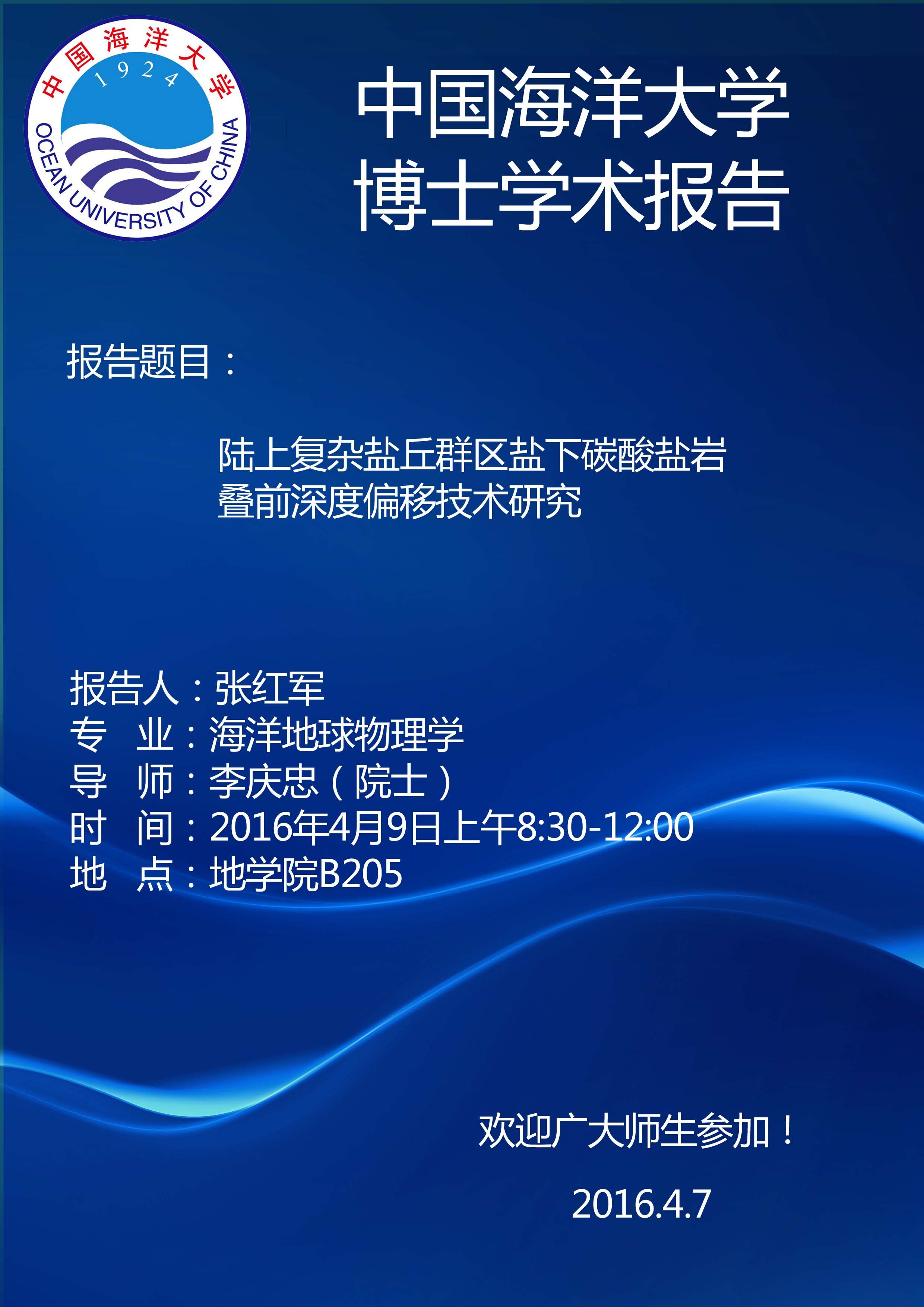 中国海洋大学
1924
OCEAN UNIVERSITY OF CHINA

中国海洋大学
博士学术报告

报告题目：

陆上复杂盐丘群区盐下碳酸盐岩叠前深度偏移技术研究

报告人：张红军
专　业：海洋地球物理学
导　师：李庆忠（院士）
时　间：2016年4月9日上午8:30-12:00
地　点：地学院B205

欢迎广大师生参加！

2016.4.7